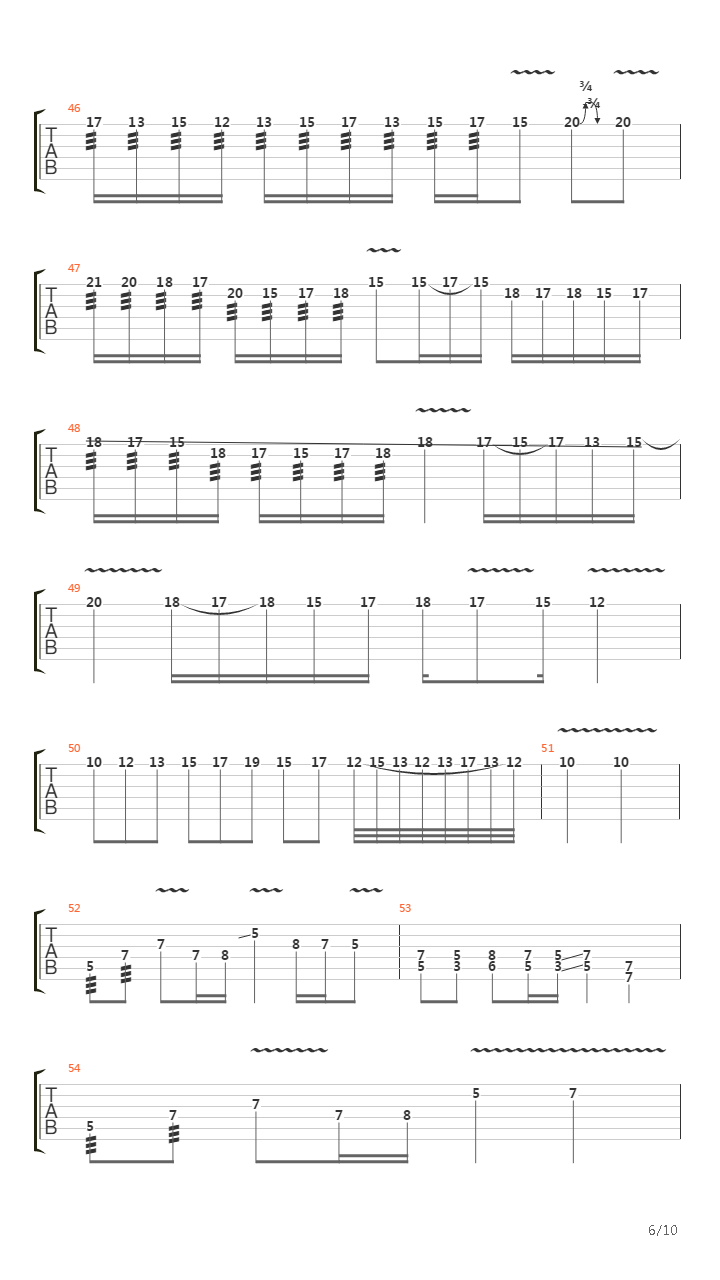 46
T
A
B
17 13 15 12 13 15 17 13 15 17 15 20 20
¾
¾

47
T
A
B
21 20 18 17 20 15 17 18 15 15 17 15 18 17 18 15 17

48
T
A
B
18 17 15 18 17 15 17 18 18 17 15 17 13 15

49
T
A
B
20 18 17 18 15 17 18 17 15 12

50
T
A
B
10 12 13 15 17 19 15 17 12 15 13 12 13 17 13 12

51
10 10

52
T
A
B
5 7 7 7 8 5 8 7 5

53
7 5 8 7 5 7
5 3 6 5 3 5 7
7

54
T
A
B
5 7 7 7 8 5 7

6/10